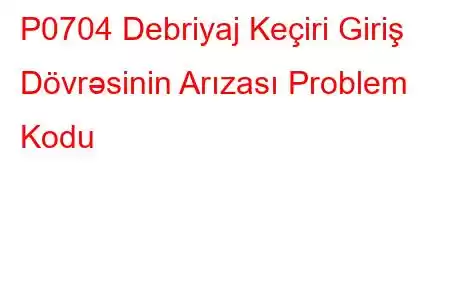 P0704 Debriyaj Keçiri Giriş Dövrəsinin Arızası Problem Kodu